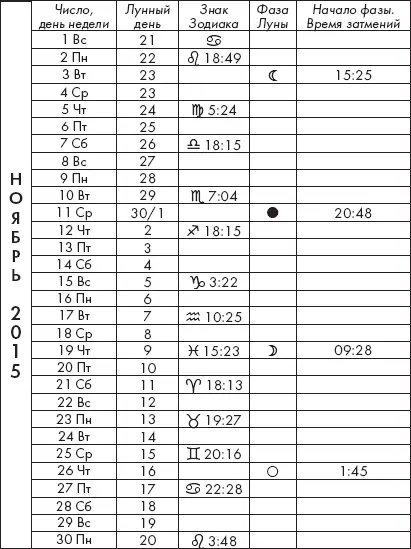 НОЯБРЬ 2015

| Число, день недели | Лунный день | Знак Зодиака | Фаза Луны | Начало фазы. Время затмений |
|---|---|---|---|---|
| 1 Вс | 21 | ♋ | | |
| 2 Пн | 22 | ♌ 18:49 | | |
| 3 Вт | 23 | | ☾ | 15:25 |
| 4 Ср | 23 | | | |
| 5 Чт | 24 | ♍ 5:24 | | |
| 6 Пт | 25 | | | |
| 7 Сб | 26 | ♎ 18:15 | | |
| 8 Вс | 27 | | | |
| 9 Пн | 28 | | | |
| 10 Вт | 29 | ♏ 7:04 | | |
| 11 Ср | 30/1 | | ● | 20:48 |
| 12 Чт | 2 | ♐ 18:15 | | |
| 13 Пт | 3 | | | |
| 14 Сб | 4 | | | |
| 15 Вс | 5 | ♑ 3:22 | | |
| 16 Пн | 6 | | | |
| 17 Вт | 7 | ♒ 10:25 | | |
| 18 Ср | 8 | | | |
| 19 Чт | 9 | ♓ 15:23 | ☽ | 09:28 |
| 20 Пт | 10 | | | |
| 21 Сб | 11 | ♈ 18:13 | | |
| 22 Вс | 12 | | | |
| 23 Пн | 13 | ♉ 19:27 | | |
| 24 Вт | 14 | | | |
| 25 Ср | 15 | ♊ 20:16 | | |
| 26 Чт | 16 | | ○ | 1:45 |
| 27 Пт | 17 | ♋ 22:28 | | |
| 28 Сб | 18 | | | |
| 29 Вс | 19 | | | |
| 30 Пн | 20 | ♌ 3:48 | | |